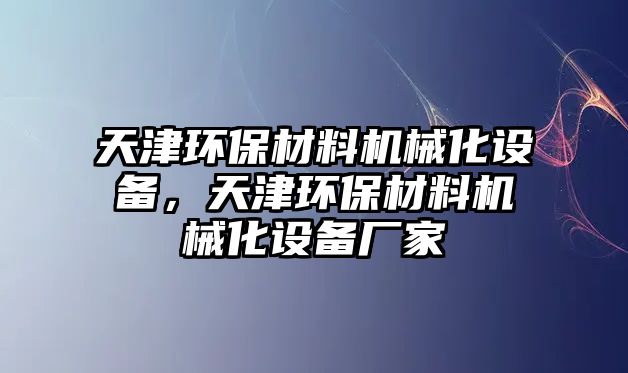 天津环保材料机械化设备，天津环保材料机械化设备厂家